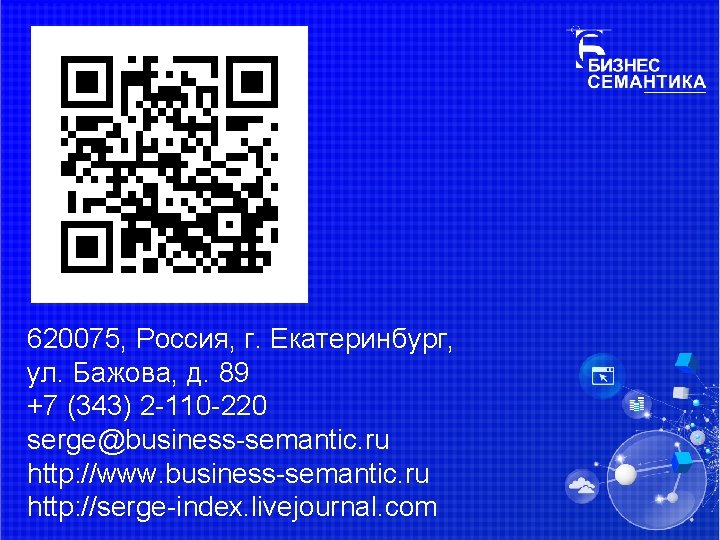 БИЗНЕС
СЕМАНТИКА

620075, Россия, г. Екатеринбург,
ул. Бажова, д. 89
+7 (343) 2-110-220
serge@business-semantic.ru
http://www.business-semantic.ru
http://serge-index.livejournal.com